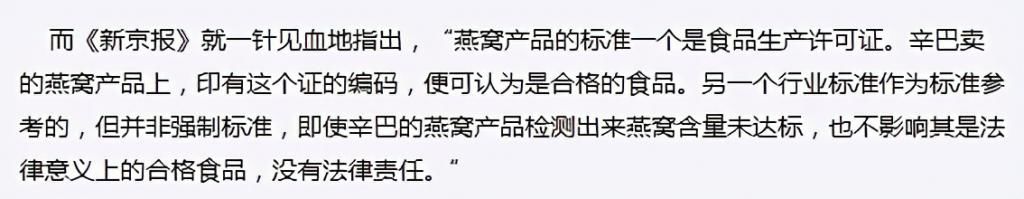 而《新京报》就一针见血地指出，“燕窝产品的标准一个是食品生产许可证。辛巴卖的燕窝产品上，印有这个证的编码，便可认为是合格的食品。另一个行业标准作为标准参考的，但并非强制标准，即使辛巴的燕窝产品检测出来燕窝含量未达标，也不影响其是法律意义上的合格食品，没有法律责任。”